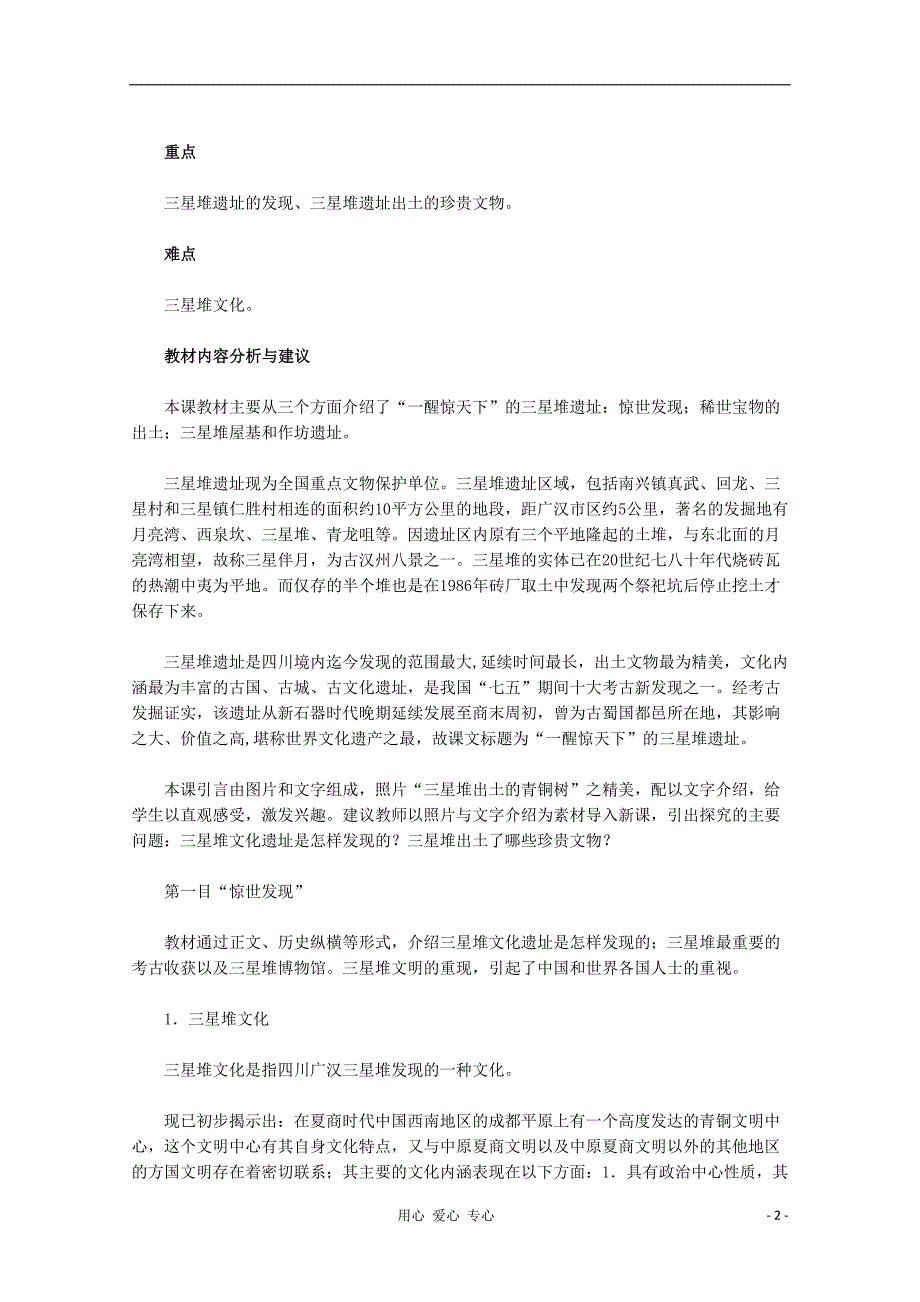 重点

三星堆遗址的发现、三星堆遗址出土的珍贵文物。

难点

三星堆文化。

教材内容分析与建议

本课教材主要从三个方面介绍了“一醒惊天下”的三星堆遗址：惊世发现；稀世宝物的出土；三星堆屋基和作坊遗址。

三星堆遗址现为全国重点文物保护单位。三星堆遗址区域，包括南兴镇真武、回龙、三星村和三星镇仁胜村相连的面积约10平方公里的地段，距广汉市区约5公里，著名的发掘地有月亮湾、西泉坎、三星堆、青龙咀等。因遗址区内原有三个平地隆起的土堆，与东北面的月亮湾相望，故称三星伴月，为古汉州八景之一。三星堆的实体已在20世纪七八十年代烧砖瓦的热潮中夷为平地。而仅存的半个堆也是在1986年砖厂取土中发现两个祭祀坑后停止挖土才保存下来。

三星堆遗址是四川境内迄今发现的范围最大,延续时间最长，出土文物最为精美，文化内涵最为丰富的古国、古城、古文化遗址，是我国“七五”期间十大考古新发现之一。经考古发掘证实，该遗址从新石器时代晚期延续发展至商末周初，曾为古蜀国都邑所在地，其影响之大、价值之高,堪称世界文化遗产之最，故课文标题为“一醒惊天下”的三星堆遗址。

本课引言由图片和文字组成，照片“三星堆出土的青铜树”之精美，配以文字介绍，给学生以直观感受，激发兴趣。建议教师以照片与文字介绍为素材导入新课，引出探究的主要问题：三星堆文化遗址是怎样发现的？三星堆出土了哪些珍贵文物？

第一目“惊世发现”

教材通过正文、历史纵横等形式，介绍三星堆文化遗址是怎样发现的；三星堆最重要的考古收获以及三星堆博物馆。三星堆文明的重现，引起了中国和世界各国人士的重视。

1．三星堆文化

三星堆文化是指四川广汉三星堆发现的一种文化。

现已初步揭示出：在夏商时代中国西南地区的成都平原上有一个高度发达的青铜文明中心，这个文明中心有其自身文化特点，又与中原夏商文明以及中原夏商文明以外的其他地区的方国文明存在着密切联系；其主要的文化内涵表现在以下方面：1．具有政治中心性质，其

用心 爱心 专心

- 2 -